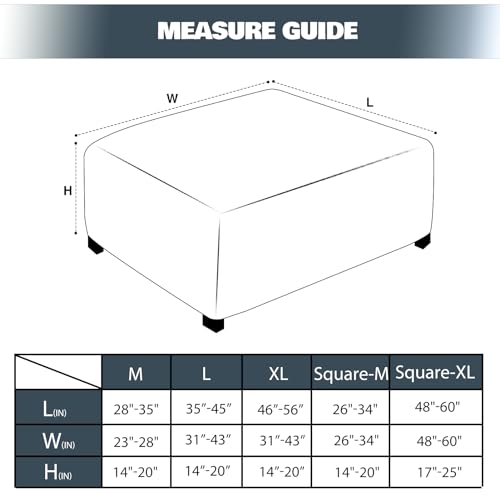 MEASURE GUIDE

W

L

H

| | M | L | XL | Square-M | Square-XL |
|---|---|---|---|---|---|
| L(IN) | 28"-35" | 35″-45″ | 46″-56″ | 26"-34" | 48"-60" |
| W(IN) | 23"-28" | 31″-43″ | 31″-43″ | 26"-34" | 48"-60" |
| H(IN) | 14"-20" | 14″-20″ | 14″-20″ | 14"-20" | 17"-25" |